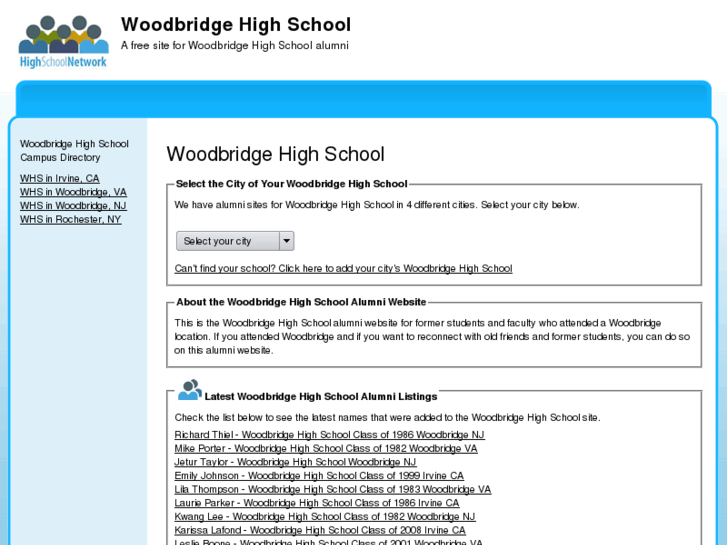 HighSchoolNetwork

Woodbridge High School

A free site for Woodbridge High School alumni

Woodbridge High School Campus Directory

WHS in Irvine, CA
WHS in Woodbridge, VA
WHS in Woodbridge, NJ
WHS in Rochester, NY

Woodbridge High School

Select the City of Your Woodbridge High School

We have alumni sites for Woodbridge High School in 4 different cities. Select your city below.

Select your city

Can't find your school? Click here to add your city's Woodbridge High School

About the Woodbridge High School Alumni Website

This is the Woodbridge High School alumni website for former students and faculty who attended a Woodbridge location. If you attended Woodbridge and if you want to reconnect with old friends and former students, you can do so on this alumni website.

Latest Woodbridge High School Alumni Listings

Check the list below to see the latest names that were added to the Woodbridge High School site.

Richard Thiel - Woodbridge High School Class of 1986 Woodbridge NJ
Mike Porter - Woodbridge High School Class of 1982 Woodbridge VA
Jetur Taylor - Woodbridge High School Woodbridge NJ
Emily Johnson - Woodbridge High School Class of 1999 Irvine CA
Lila Thompson - Woodbridge High School Class of 1983 Woodbridge VA
Laurie Parker - Woodbridge High School Class of 1986 Irvine CA
Kwang Lee - Woodbridge High School Class of 1982 Woodbridge NJ
Karissa Lafond - Woodbridge High School Class of 2008 Irvine CA
Leslie Boone - Woodbridge High School Class of 2001 Woodbridge VA